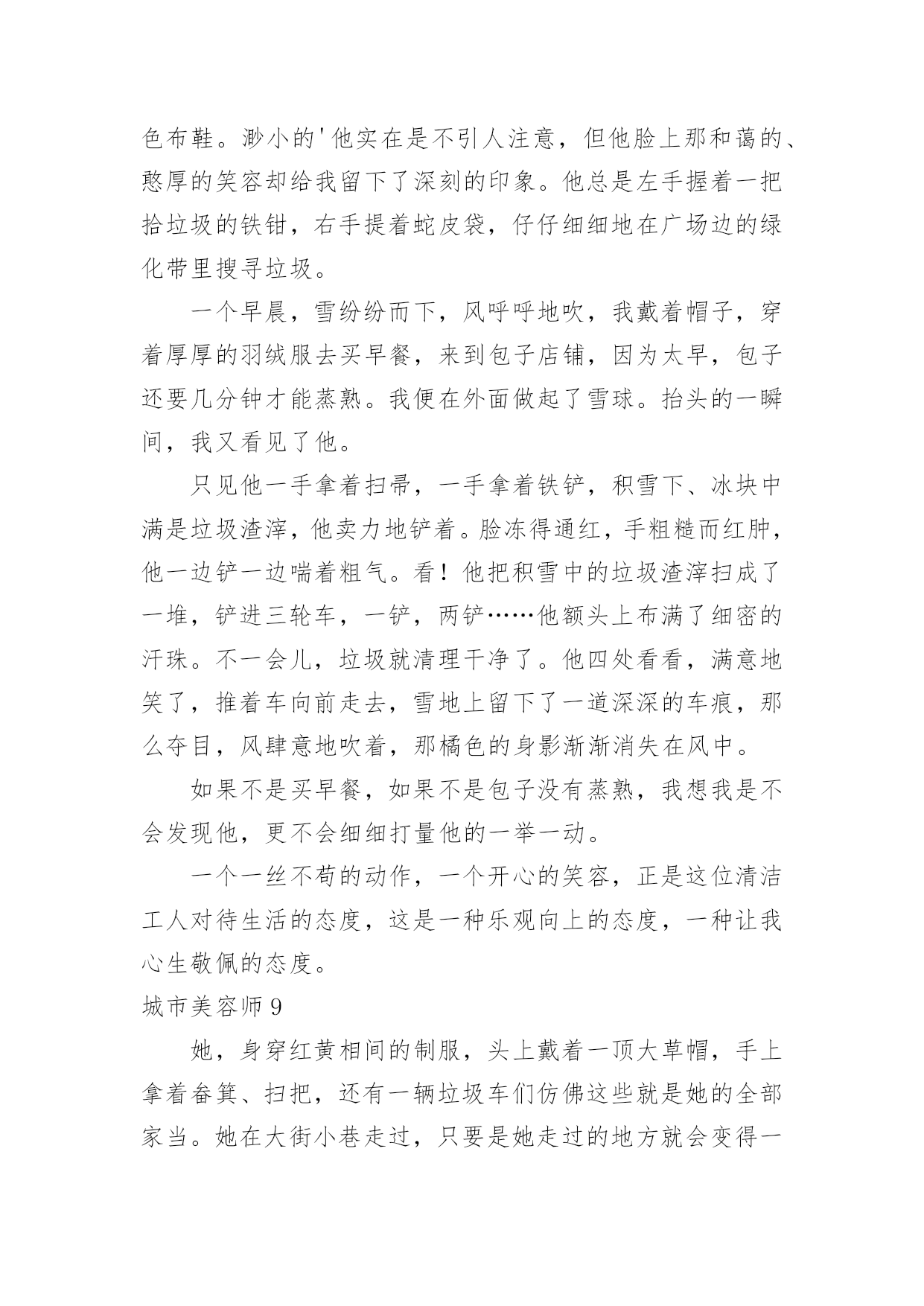 色布鞋。渺小的'他实在是不引人注意，但他脸上那和蔼的、憨厚的笑容却给我留下了深刻的印象。他总是左手握着一把拾垃圾的铁钳，右手提着蛇皮袋，仔仔细细地在广场边的绿化带里搜寻垃圾。

一个早晨，雪纷纷而下，风呼呼地吹，我戴着帽子，穿着厚厚的羽绒服去买早餐，来到包子店铺，因为太早，包子还要几分钟才能蒸熟。我便在外面做起了雪球。抬头的一瞬间，我又看见了他。

只见他一手拿着扫帚，一手拿着铁铲，积雪下、冰块中满是垃圾渣滓，他卖力地铲着。脸冻得通红，手粗糙而红肿，他一边铲一边喘着粗气。看！他把积雪中的垃圾渣滓扫成了一堆，铲进三轮车，一铲，两铲……他额头上布满了细密的汗珠。不一会儿，垃圾就清理干净了。他四处看看，满意地笑了，推着车向前走去，雪地上留下了一道深深的车痕，那么夺目，风肆意地吹着，那橘色的身影渐渐消失在风中。

如果不是买早餐，如果不是包子没有蒸熟，我想我是不会发现他，更不会细细打量他的一举一动。

一个一丝不苟的动作，一个开心的笑容，正是这位清洁工人对待生活的态度，这是一种乐观向上的态度，一种让我心生敬佩的态度。

城市美容师 9

她，身穿红黄相间的制服，头上戴着一顶大草帽，手上拿着畚箕、扫把，还有一辆垃圾车们仿佛这些就是她的全部家当。她在大街小巷走过，只要是她走过的地方就会变得一